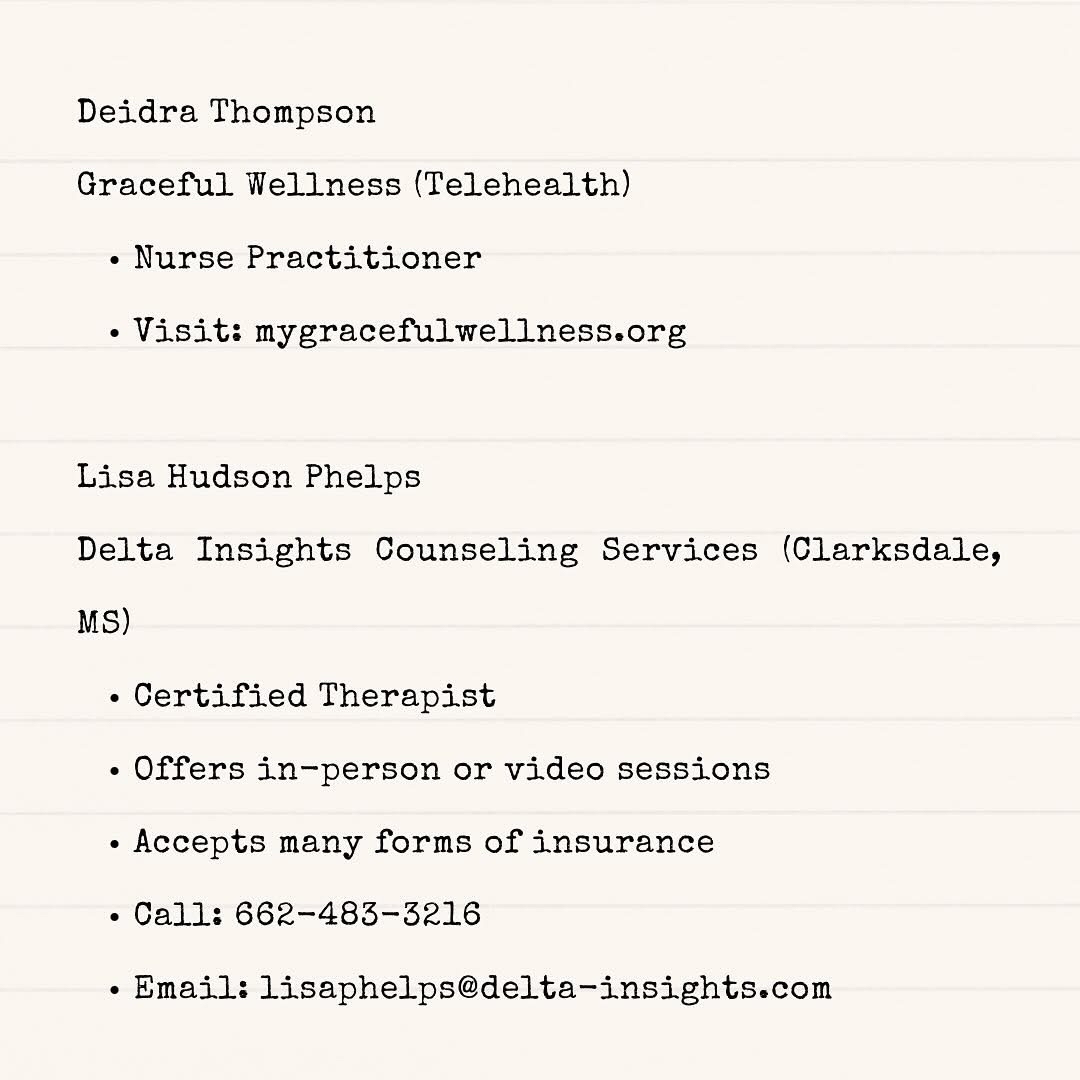 Deidra Thompson

Graceful Wellness (Telehealth)

• Nurse Practitioner
• Visit: mygracefulwellness.org

Lisa Hudson Phelps

Delta Insights Counseling Services (Clarksdale, MS)

• Certified Therapist
• Offers in-person or video sessions
• Accepts many forms of insurance
• Call: 662-483-3216
• Email: lisaphelps@delta-insights.com